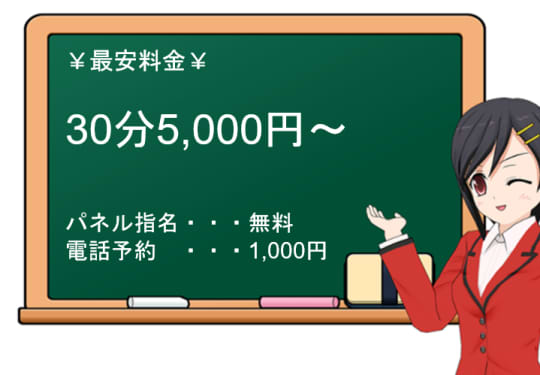 ￥最安料金￥

30分5,000円～

パネル指名・・・無料
電話予約　・・・1,000円